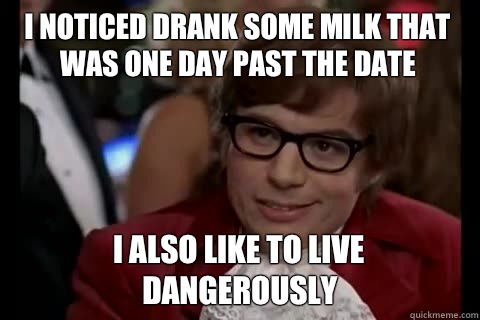 I NOTICED DRANK SOME MILK THAT WAS ONE DAY PAST THE DATE

I ALSO LIKE TO LIVE DANGEROUSLY

quickmeme.com